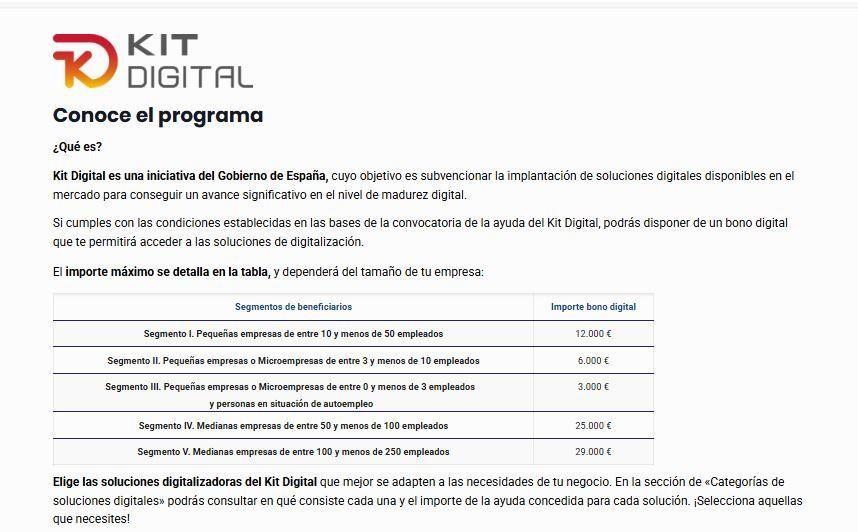 KIT DIGITAL

Conoce el programa

¿Qué es?

Kit Digital es una iniciativa del Gobierno de España, cuyo objetivo es subvencionar la implantación de soluciones digitales disponibles en el mercado para conseguir un avance significativo en el nivel de madurez digital.

Si cumples con las condiciones establecidas en las bases de la convocatoria de la ayuda del Kit Digital, podrás disponer de un bono digital que te permitirá acceder a las soluciones de digitalización.

El importe máximo se detalla en la tabla, y dependerá del tamaño de tu empresa:

| Segmentos de beneficiarios | Importe bono digital |
|---|---|
| Segmento I. Pequeñas empresas de entre 10 y menos de 50 empleados | 12.000 € |
| Segmento II. Pequeñas empresas o Microempresas de entre 3 y menos de 10 empleados | 6.000 € |
| Segmento III. Pequeñas empresas o Microempresas de entre 0 y menos de 3 empleados y personas en situación de autoempleo | 3.000 € |
| Segmento IV. Medianas empresas de entre 50 y menos de 100 empleados | 25.000 € |
| Segmento V. Medianas empresas de entre 100 y menos de 250 empleados | 29.000 € |

Elige las soluciones digitalizadoras del Kit Digital que mejor se adapten a las necesidades de tu negocio. En la sección de «Categorías de soluciones digitales» podrás consultar en qué consiste cada una y el importe de la ayuda concedida para cada solución. ¡Selecciona aquellas que necesites!